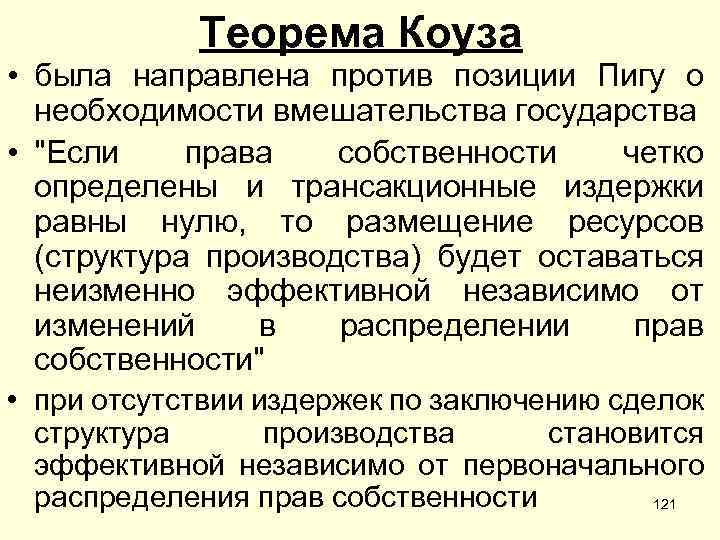 Теорема Коуза

• была направлена против позиции Пигу о необходимости вмешательства государства

• "Если права собственности четко определены и трансакционные издержки равны нулю, то размещение ресурсов (структура производства) будет оставаться неизменно эффективной независимо от изменений в распределении прав собственности"

• при отсутствии издержек по заключению сделок структура производства становится эффективной независимо от первоначального распределения прав собственности

121